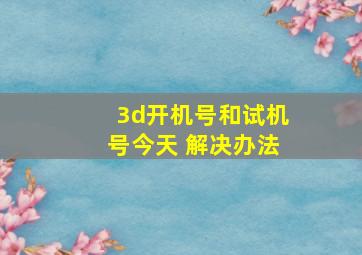 3d开机号和试机号今天 解决办法